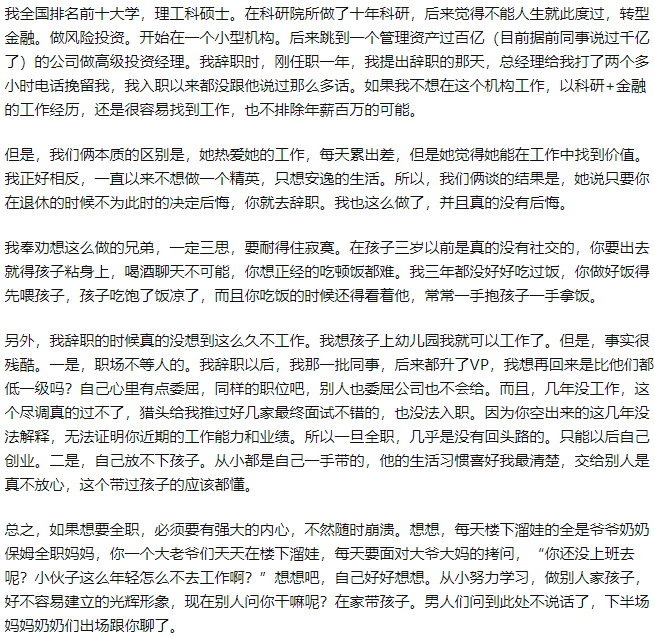 我全国排名前十大学，理工科硕士。在科研院所做了十年科研，后来觉得不能人生就此度过，转型金融。做风险投资。开始在一个小型机构。后来跳到一个管理资产过百亿（目前据前同事说过千亿了）的公司做高级投资经理。我辞职时，刚任职一年，我提出辞职的那天，总经理给我打了两个多小时电话挽留我，我入职以来都没跟他说过那么多话。如果我不想在这个机构工作，以科研+金融的工作经历，还是很容易找到工作，也不排除年薪百万的可能。

但是，我们俩本质的区别是，她热爱她的工作，每天累出差，但是她觉得她能在工作中找到价值。我正好相反，一直以来不想做一个精英，只想安逸的生活。所以，我们俩谈的结果是，她说只要你在退休的时候不为此时的决定后悔，你就去辞职。我也这么做了，并且真的没有后悔。

我奉劝想这么做的兄弟，一定三思，要耐得住寂寞。在孩子三岁以前是真的没有社交的，你要出去就得孩子粘身上，喝酒聊天不可能，你想正经的吃顿饭都难。我三年都没好好吃过饭，你做好饭得先喂孩子，孩子吃饱了饭凉了，而且你吃饭的时候还得看着他，常常一手抱孩子一手拿饭。

另外，我辞职的时候真的没想到这么久不工作。我想孩子上幼儿园我就可以工作了。但是，事实很残酷。一是，职场不等人的。我辞职以后，我那一批同事，后来都升了VP，我想再回来是比他们都低一级吗？自己心里有点委屈，同样的职位吧，别人也委屈公司也不会给。而且，几年没工作，这个尽调真的过不了，猎头给我推过好几家最终面试不错的，也没法入职。因为你空出来的这几年没法解释，无法证明你近期的工作能力和业绩。所以一旦全职，几乎是没有回头路的。只能以后自己创业。二是，自己放不下孩子。从小都是自己一手带的，他的生活习惯喜好我最清楚，交给别人是真不放心，这个带过孩子的应该都懂。

总之，如果想要全职，必须要有强大的内心，不然随时崩溃。想想，每天楼下溜娃的全是爷爷奶奶保姆全职妈妈，你一个大老爷们天天在楼下溜娃，每天要面对大爷大妈的拷问，“你还没上班去呢？小伙子这么年轻怎么不去工作啊？”想想吧，自己好好想想。从小努力学习，做别人家孩子，好不容易建立的光辉形象，现在别人问你干嘛呢？在家带孩子。男人们问到此处不说话了，下半场妈妈奶奶们出场跟你聊了。